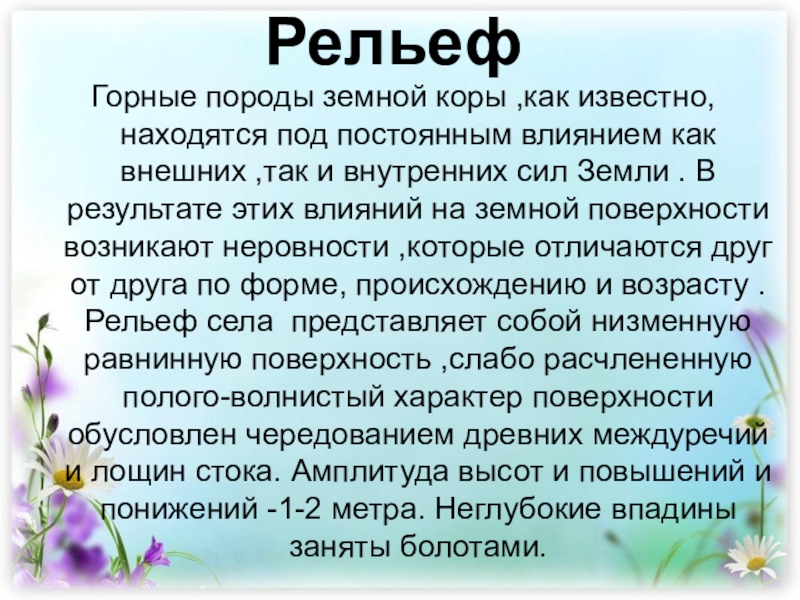 Рельеф

Горные породы земной коры ,как известно, находятся под постоянным влиянием как внешних ,так и внутренних сил Земли . В результате этих влияний на земной поверхности возникают неровности ,которые отличаются друг от друга по форме, происхождению и возрасту . Рельеф села  представляет собой низменную равнинную поверхность ,слабо расчлененную полого-волнистый характер поверхности обусловлен чередованием древних междуречий и лощин стока. Амплитуда высот и повышений и понижений -1-2 метра. Неглубокие впадины заняты болотами.